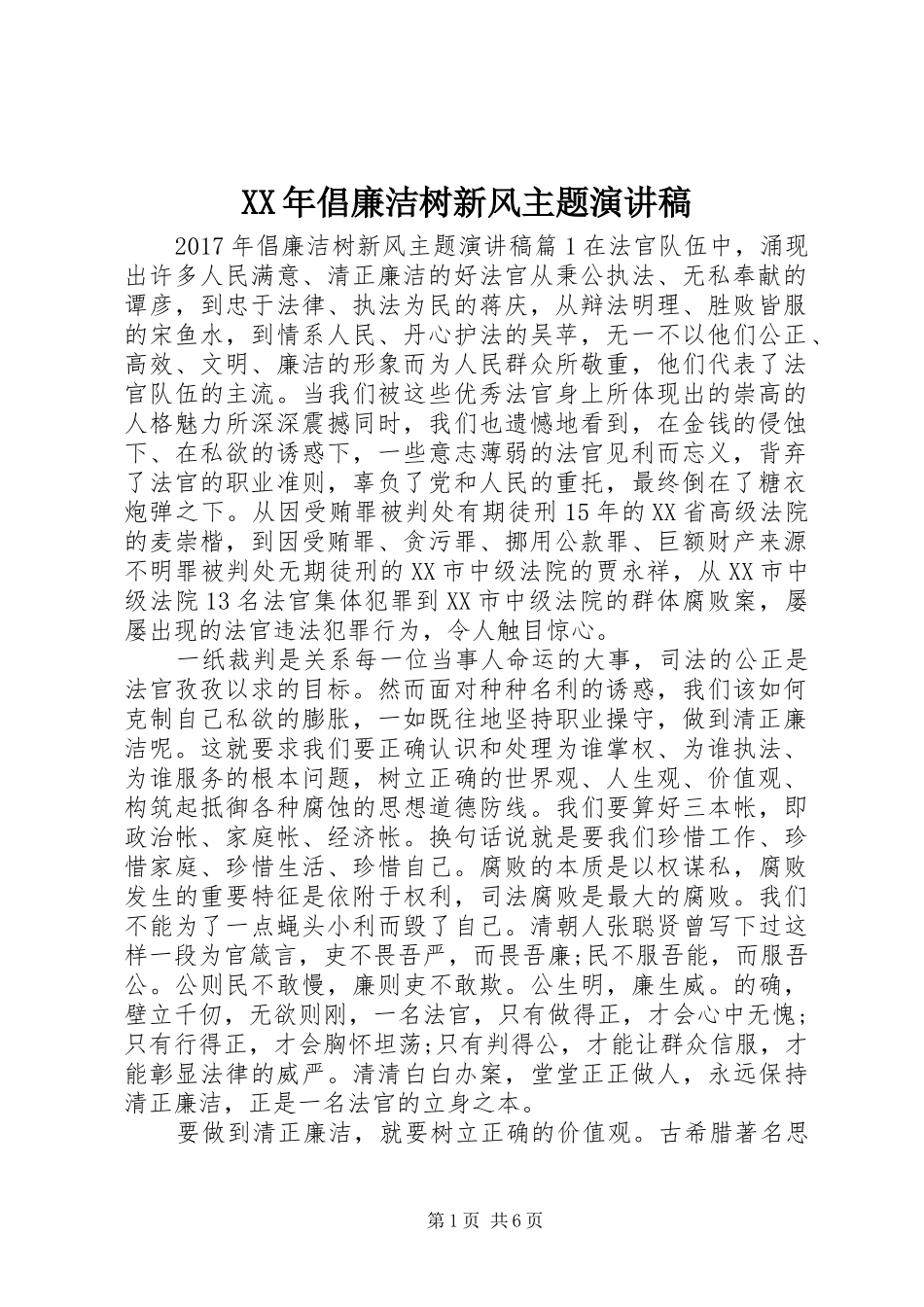 XX年倡廉洁树新风主题演讲稿

2017年倡廉洁树新风主题演讲稿篇1在法官队伍中，涌现出许多人民满意、清正廉洁的好法官从秉公执法、无私奉献的谭彦，到忠于法律、执法为民的蒋庆，从辩法明理、胜败皆服的宋鱼水，到情系人民、丹心护法的吴苹，无一不以他们公正、高效、文明、廉洁的形象而为人民群众所敬重，他们代表了法官队伍的主流。当我们被这些优秀法官身上所体现出的崇高的人格魅力所深深震撼同时，我们也遗憾地看到，在金钱的侵蚀下、在私欲的诱惑下，一些意志薄弱的法官见利而忘义，背弃了法官的职业准则，辜负了党和人民的重托，最终倒在了糖衣炮弹之下。从因受贿罪被判处有期徒刑15年的XX省高级法院的麦崇楷，到因受贿罪、贪污罪、挪用公款罪、巨额财产来源不明罪被判处无期徒刑的XX市中级法院的贾永祥，从XX市中级法院13名法官集体犯罪到XX市中级法院的群体腐败案，屡屡出现的法官违法犯罪行为，令人触目惊心。

一纸裁判是关系每一位当事人命运的大事，司法的公正是法官孜孜以求的目标。然而面对种种名利的诱惑，我们该如何克制自己私欲的膨胀，一如既往地坚持职业操守，做到清正廉洁呢。这就要求我们要正确认识和处理为谁掌权、为谁执法、为谁服务的根本问题，树立正确的世界观、人生观、价值观、构筑起抵御各种腐蚀的思想道德防线。我们要算好三本帐，即政治帐、家庭帐、经济帐。换句话说就是要我们珍惜工作、珍惜家庭、珍惜生活、珍惜自己。腐败的本质是以权谋私，腐败发生的重要特征是依附于权利，司法腐败是最大的腐败。我们不能为了一点蝇头小利而毁了自己。清朝人张聪贤曾写下过这样一段为官箴言，吏不畏吾严，而畏吾廉;民不服吾能，而服吾公。公则民不敢慢，廉则吏不敢欺。公生明，廉生威。的确，壁立千仞，无欲则刚，一名法官，只有做得正，才会心中无愧;只有行得正，才会胸怀坦荡;只有判得公，才能让群众信服，才能彰显法律的威严。清清白白办案，堂堂正正做人，永远保持清正廉洁，正是一名法官的立身之本。

要做到清正廉洁，就要树立正确的价值观。古希腊著名思

第1页 共6页